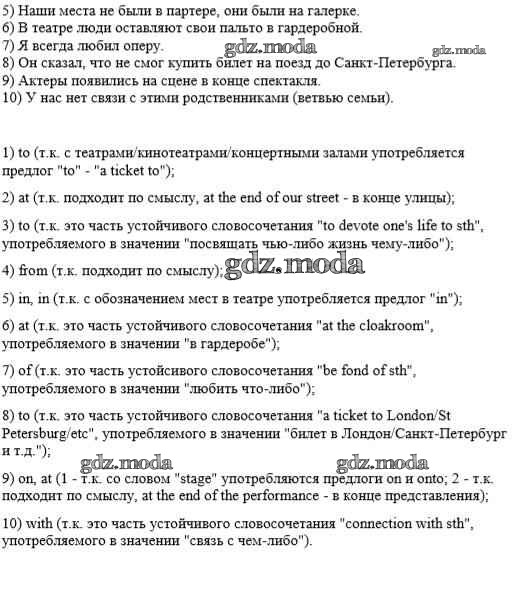 5) Наши места не были в партере, они были на галерке.
6) В театре люди оставляют свои пальто в гардеробной.
7) Я всегда любил оперу. gdz.moda gdz.moda
8) Он сказал, что не смог купить билет на поезд до Санкт-Петербурга.
9) Актеры появились на сцене в конце спектакля.
10) У нас нет связи с этими родственниками (ветвью семьи).

1) to (т.к. с театрами/кинотеатрами/концертными залами употребляется предлог "to" - "a ticket to");

2) at (т.к. подходит по смыслу, at the end of our street - в конце улицы);

3) to (т.к. это часть устойчивого словосочетания "to devote one's life to sth", употребляемого в значении "посвящать чью-либо жизнь чему-либо");

4) from (т.к. подходит по смыслу); gdz.moda

5) in, in (т.к. с обозначением мест в театре употребляется предлог "in");

6) at (т.к. это часть устойчивого словосочетания "at the cloakroom", употребляемого в значении "в гардеробе");

7) of (т.к. это часть устойсивого словосочетания "be fond of sth", употребляемого в значении "любить что-либо");

8) to (т.к. это часть устойчивого словосочетания "a ticket to London/St Petersburg/etc", употребляемого в значении "билет в Лондон/Санкт-Петербург и т.д.");

gdz.moda gdz.moda

9) on, at (1 - т.к. со словом "stage" употребляются предлоги on и onto; 2 - т.к. подходит по смыслу, at the end of the performance - в конце представления);

10) with (т.к. это часть устойчивого словосочетания "connection with sth", употребляемого в значении "связь с чем-либо").